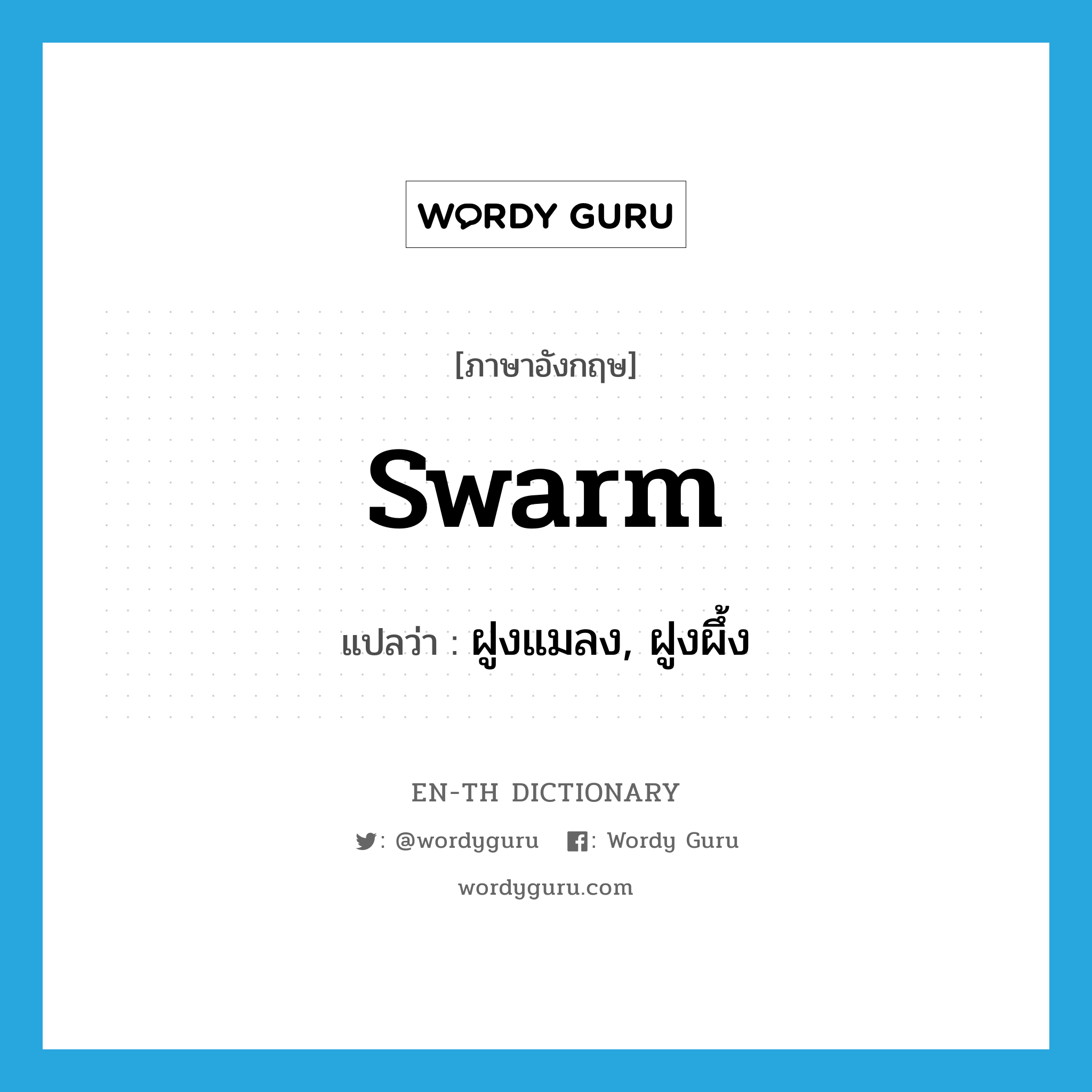 WORDY GURU

[ภาษาอังกฤษ]

swarm

แปลว่า : ฝูงแมลง, ฝูงผึ้ง

EN-TH DICTIONARY

: @wordyguru : Wordy Guru

wordyguru.com